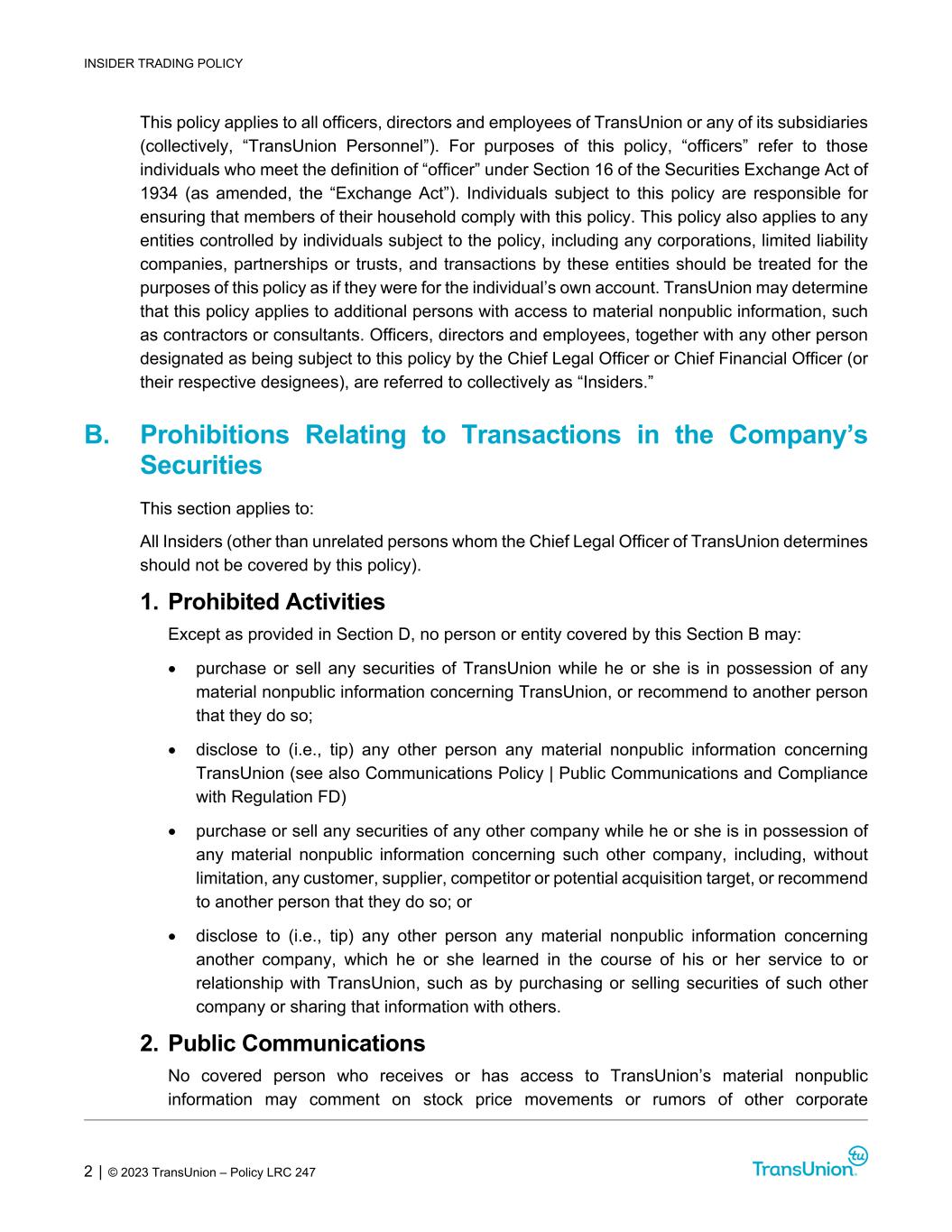 INSIDER TRADING POLICY

This policy applies to all officers, directors and employees of TransUnion or any of its subsidiaries (collectively, “TransUnion Personnel”). For purposes of this policy, “officers” refer to those individuals who meet the definition of “officer” under Section 16 of the Securities Exchange Act of 1934 (as amended, the “Exchange Act”). Individuals subject to this policy are responsible for ensuring that members of their household comply with this policy. This policy also applies to any entities controlled by individuals subject to the policy, including any corporations, limited liability companies, partnerships or trusts, and transactions by these entities should be treated for the purposes of this policy as if they were for the individual’s own account. TransUnion may determine that this policy applies to additional persons with access to material nonpublic information, such as contractors or consultants. Officers, directors and employees, together with any other person designated as being subject to this policy by the Chief Legal Officer or Chief Financial Officer (or their respective designees), are referred to collectively as “Insiders.”

B. Prohibitions Relating to Transactions in the Company’s Securities

This section applies to:

All Insiders (other than unrelated persons whom the Chief Legal Officer of TransUnion determines should not be covered by this policy).

1. Prohibited Activities

Except as provided in Section D, no person or entity covered by this Section B may:

• purchase or sell any securities of TransUnion while he or she is in possession of any material nonpublic information concerning TransUnion, or recommend to another person that they do so;

• disclose to (i.e., tip) any other person any material nonpublic information concerning TransUnion (see also Communications Policy | Public Communications and Compliance with Regulation FD)

• purchase or sell any securities of any other company while he or she is in possession of any material nonpublic information concerning such other company, including, without limitation, any customer, supplier, competitor or potential acquisition target, or recommend to another person that they do so; or

• disclose to (i.e., tip) any other person any material nonpublic information concerning another company, which he or she learned in the course of his or her service to or relationship with TransUnion, such as by purchasing or selling securities of such other company or sharing that information with others.

2. Public Communications

No covered person who receives or has access to TransUnion’s material nonpublic information may comment on stock price movements or rumors of other corporate

2 | © 2023 TransUnion – Policy LRC 247

TransUnion tu